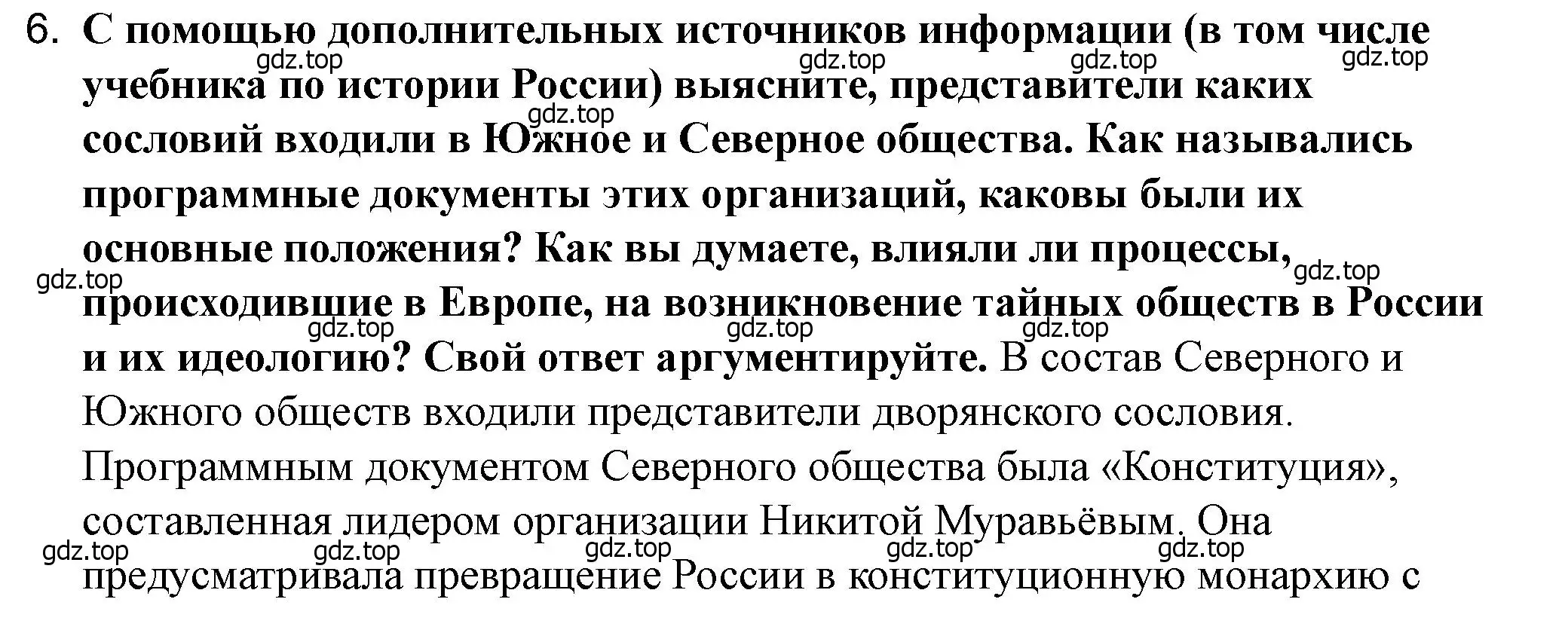 6. С помощью дополнительных источников информации (в том числе учебника по истории России) выясните, представители каких сословий входили в Южное и Северное общества. Как назывались программные документы этих организаций, каковы были их основные положения? Как вы думаете, влияли ли процессы, происходившие в Европе, на возникновение тайных обществ в России и их идеологию? Свой ответ аргументируйте. В состав Северного и Южного обществ входили представители дворянского сословия. Программным документом Северного общества была «Конституция», составленная лидером организации Никитой Муравьёвым. Она предусматривала превращение России в конституционную монархию с

gdz.top gdz.top gdz.top gdz.top gdz.top gdz.top gdz.top gdz.top gdz.top gdz.top gdz.top gdz.top gdz.top gdz.top gdz.top